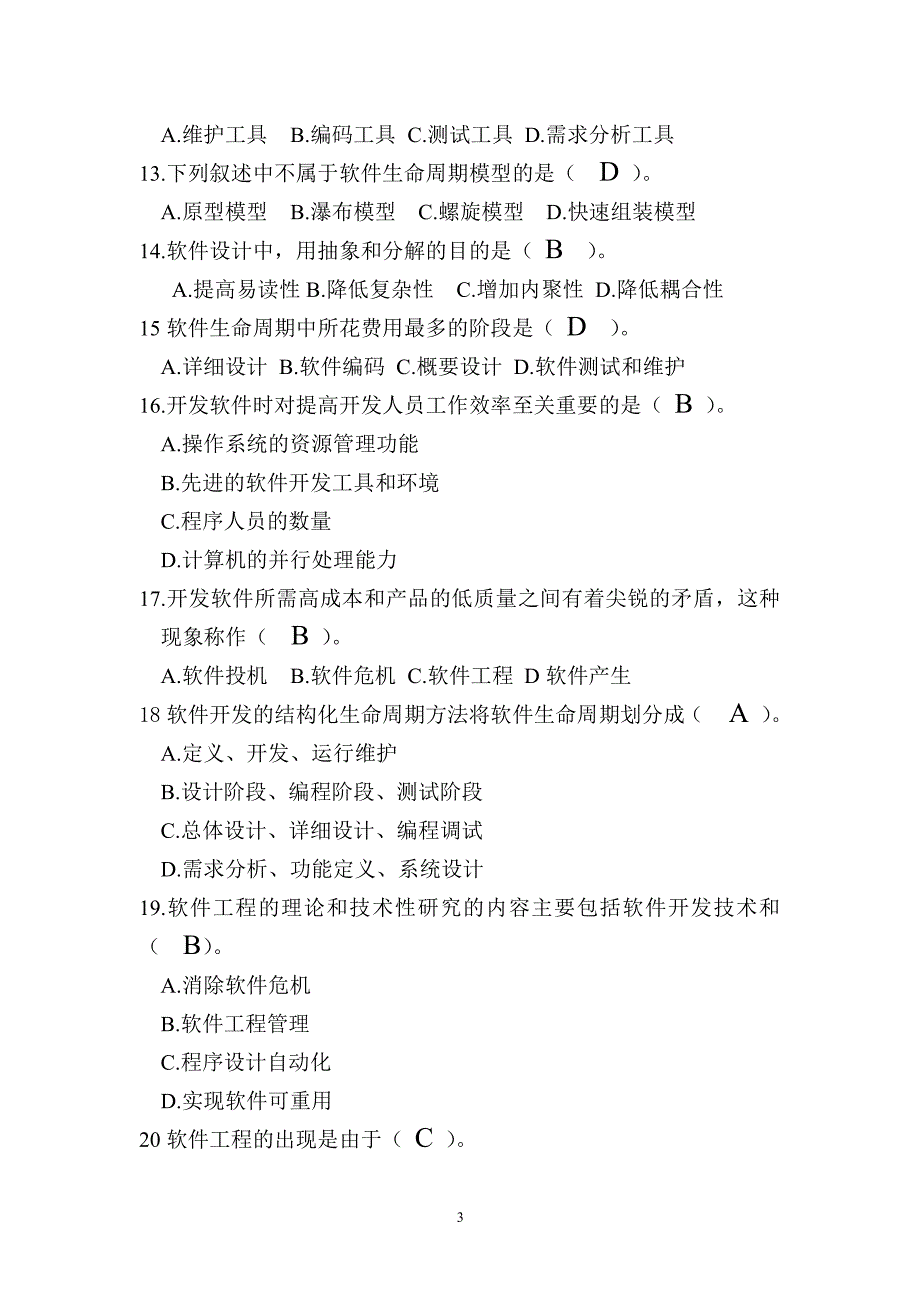 A.维护工具　B.编码工具 C.测试工具 D.需求分析工具

13.下列叙述中不属于软件生命周期模型的是（　D　）。

A.原型模型　B.瀑布模型　C.螺旋模型　D.快速组装模型

14.软件设计中，用抽象和分解的目的是（ B　）。

A.提高易读性 B.降低复杂性　C.增加内聚性 D.降低耦合性

15 软件生命周期中所花费用最多的阶段是（ D　）。

A.详细设计 B.软件编码 C.概要设计 D.软件测试和维护

16.开发软件时对提高开发人员工作效率至关重要的是（ B ）。

A.操作系统的资源管理功能

B.先进的软件开发工具和环境

C.程序人员的数量

D.计算机的并行处理能力

17.开发软件所需高成本和产品的低质量之间有着尖锐的矛盾，这种现象称作（　B ）。

A.软件投机　B.软件危机 C.软件工程 D 软件产生

18 软件开发的结构化生命周期方法将软件生命周期划分成（　A ）。

A.定义、开发、运行维护

B.设计阶段、编程阶段、测试阶段

C.总体设计、详细设计、编程调试

D.需求分析、功能定义、系统设计

19.软件工程的理论和技术性研究的内容主要包括软件开发技术和（　B）。

A.消除软件危机

B.软件工程管理

C.程序设计自动化

D.实现软件可重用

20 软件工程的出现是由于（ C ）。

3